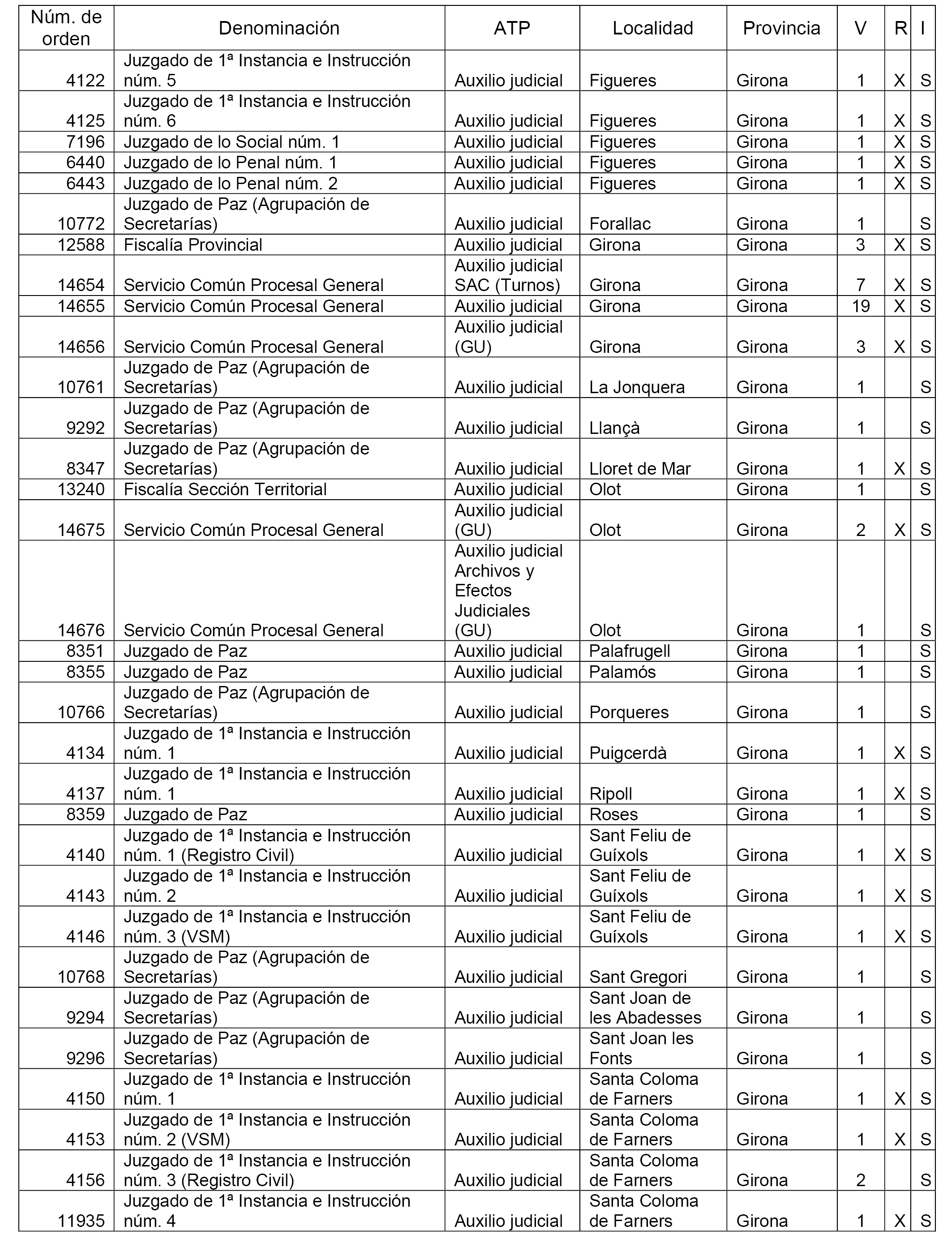 | Núm. de orden | Denominación | ATP | Localidad | Provincia | V | R | I |
|---|---|---|---|---|---|---|---|
| 4122 | Juzgado de 1ª Instancia e Instrucción núm. 5 | Auxilio judicial | Figueres | Girona | 1 | X | S |
| 4125 | Juzgado de 1ª Instancia e Instrucción núm. 6 | Auxilio judicial | Figueres | Girona | 1 | X | S |
| 7196 | Juzgado de lo Social núm. 1 | Auxilio judicial | Figueres | Girona | 1 | X | S |
| 6440 | Juzgado de lo Penal núm. 1 | Auxilio judicial | Figueres | Girona | 1 | X | S |
| 6443 | Juzgado de lo Penal núm. 2 | Auxilio judicial | Figueres | Girona | 1 | X | S |
| 10772 | Juzgado de Paz (Agrupación de Secretarías) | Auxilio judicial | Forallac | Girona | 1 | | S |
| 12588 | Fiscalía Provincial | Auxilio judicial | Girona | Girona | 3 | X | S |
| 14654 | Servicio Común Procesal General | Auxilio judicial SAC (Turnos) | Girona | Girona | 7 | X | S |
| 14655 | Servicio Común Procesal General | Auxilio judicial | Girona | Girona | 19 | X | S |
| 14656 | Servicio Común Procesal General | Auxilio judicial (GU) | Girona | Girona | 3 | X | S |
| 10761 | Juzgado de Paz (Agrupación de Secretarías) | Auxilio judicial | La Jonquera | Girona | 1 | | S |
| 9292 | Juzgado de Paz (Agrupación de Secretarías) | Auxilio judicial | Llançà | Girona | 1 | | S |
| 8347 | Juzgado de Paz (Agrupación de Secretarías) | Auxilio judicial | Lloret de Mar | Girona | 1 | X | S |
| 13240 | Fiscalía Sección Territorial | Auxilio judicial | Olot | Girona | 1 | | S |
| 14675 | Servicio Común Procesal General | Auxilio judicial (GU) | Olot | Girona | 2 | X | S |
| 14676 | Servicio Común Procesal General | Auxilio judicial Archivos y Efectos Judiciales (GU) | Olot | Girona | 1 | | S |
| 8351 | Juzgado de Paz | Auxilio judicial | Palafrugell | Girona | 1 | | S |
| 8355 | Juzgado de Paz | Auxilio judicial | Palamós | Girona | 1 | | S |
| 10766 | Juzgado de Paz (Agrupación de Secretarías) | Auxilio judicial | Porqueres | Girona | 1 | | S |
| 4134 | Juzgado de 1ª Instancia e Instrucción núm. 1 | Auxilio judicial | Puigcerdà | Girona | 1 | X | S |
| 4137 | Juzgado de 1ª Instancia e Instrucción núm. 1 | Auxilio judicial | Ripoll | Girona | 1 | X | S |
| 8359 | Juzgado de Paz | Auxilio judicial | Roses | Girona | 1 | | S |
| 4140 | Juzgado de 1ª Instancia e Instrucción núm. 1 (Registro Civil) | Auxilio judicial | Sant Feliu de Guíxols | Girona | 1 | X | S |
| 4143 | Juzgado de 1ª Instancia e Instrucción núm. 2 | Auxilio judicial | Sant Feliu de Guíxols | Girona | 1 | X | S |
| 4146 | Juzgado de 1ª Instancia e Instrucción núm. 3 (VSM) | Auxilio judicial | Sant Feliu de Guíxols | Girona | 1 | X | S |
| 10768 | Juzgado de Paz (Agrupación de Secretarías) | Auxilio judicial | Sant Gregori | Girona | 1 | | S |
| 9294 | Juzgado de Paz (Agrupación de Secretarías) | Auxilio judicial | Sant Joan de les Abadesses | Girona | 1 | | S |
| 9296 | Juzgado de Paz (Agrupación de Secretarías) | Auxilio judicial | Sant Joan les Fonts | Girona | 1 | | S |
| 4150 | Juzgado de 1ª Instancia e Instrucción núm. 1 | Auxilio judicial | Santa Coloma de Farners | Girona | 1 | X | S |
| 4153 | Juzgado de 1ª Instancia e Instrucción núm. 2 (VSM) | Auxilio judicial | Santa Coloma de Farners | Girona | 1 | X | S |
| 4156 | Juzgado de 1ª Instancia e Instrucción núm. 3 (Registro Civil) | Auxilio judicial | Santa Coloma de Farners | Girona | 2 | | S |
| 11935 | Juzgado de 1ª Instancia e Instrucción núm. 4 | Auxilio judicial | Santa Coloma de Farners | Girona | 1 | X | S |